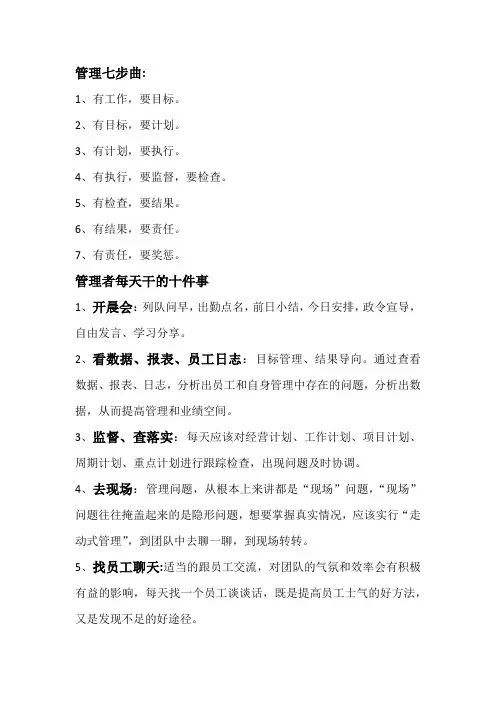 管理七步曲:

1、有工作，要目标。

2、有目标，要计划。

3、有计划，要执行。

4、有执行，要监督，要检查。

5、有检查，要结果。

6、有结果，要责任。

7、有责任，要奖惩。

管理者每天干的十件事

1、开晨会：列队问早，出勤点名，前日小结，今日安排，政令宣导，自由发言、学习分享。

2、看数据、报表、员工日志：目标管理、结果导向。通过查看数据、报表、日志，分析出员工和自身管理中存在的问题，分析出数据，从而提高管理和业绩空间。

3、监督、查落实：每天应该对经营计划、工作计划、项目计划、周期计划、重点计划进行跟踪检查，出现问题及时协调。

4、去现场：管理问题，从根本上来讲都是“现场”问题，“现场”问题往往掩盖起来的是隐形问题，想要掌握真实情况，应该实行“走动式管理”，到团队中去聊一聊，到现场转转。

5、找员工聊天:适当的跟员工交流，对团队的气氛和效率会有积极有益的影响，每天找一个员工谈谈话，既是提高员工士气的好方法，又是发现不足的好途径。